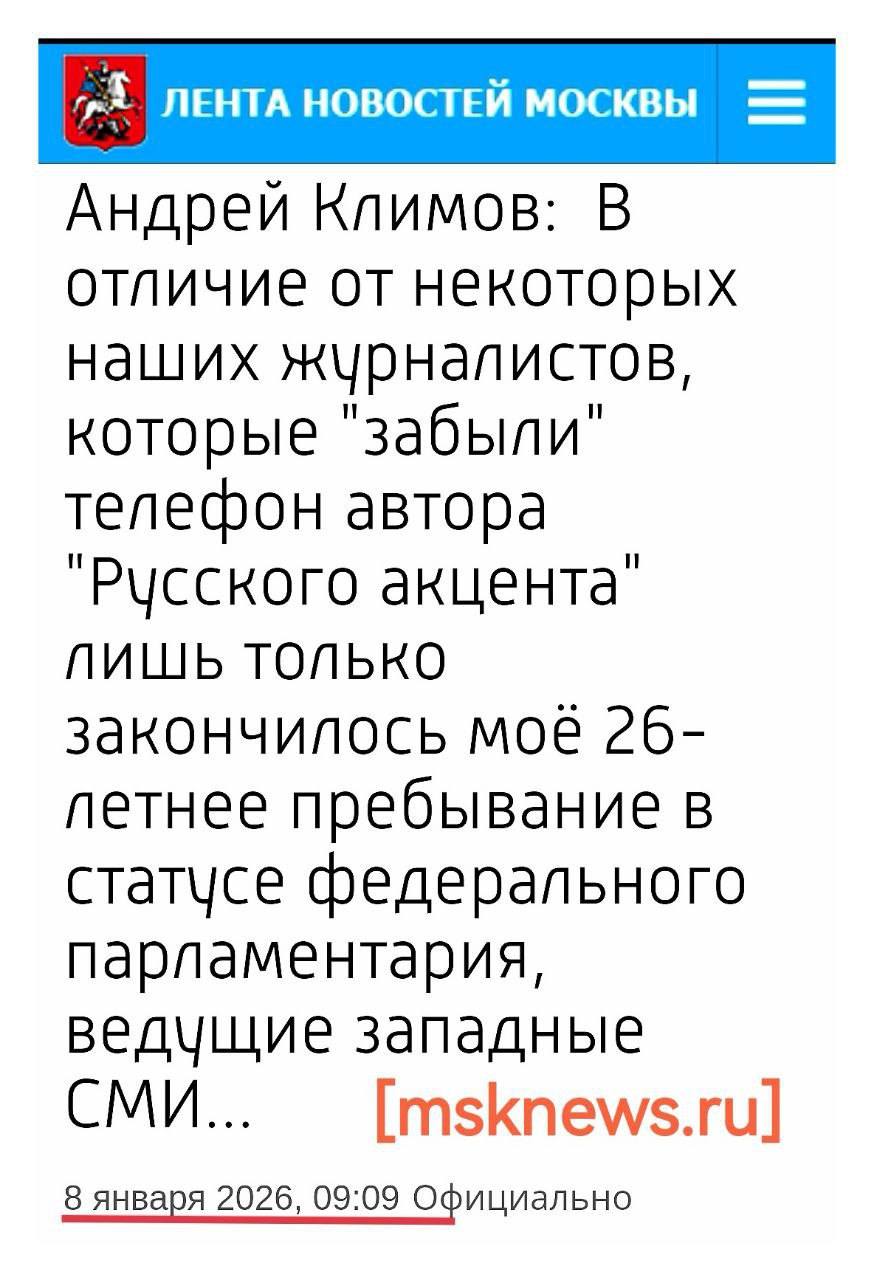 ЛЕНТА НОВОСТЕЙ МОСКВЫ

Андрей Климов: В отличие от некоторых наших журналистов, которые "забыли" телефон автора "Русского акцента" лишь только закончилось моё 26-летнее пребывание в статусе федерального парламентария, ведущие западные СМИ...

[msknews.ru]

8 января 2026, 09:09 Официально